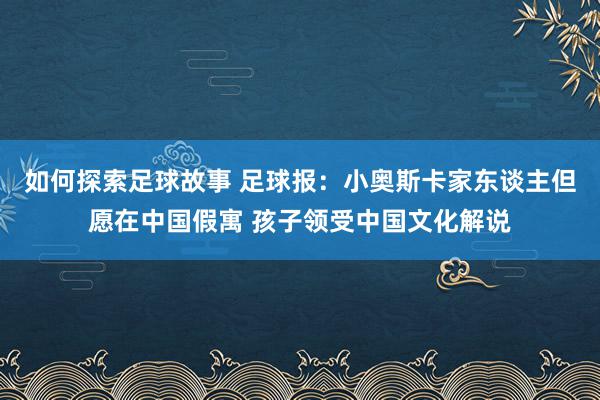 如何探索足球故事 足球报：小奥斯卡家东谈主但愿在中国假寓 孩子领受中国文化解说